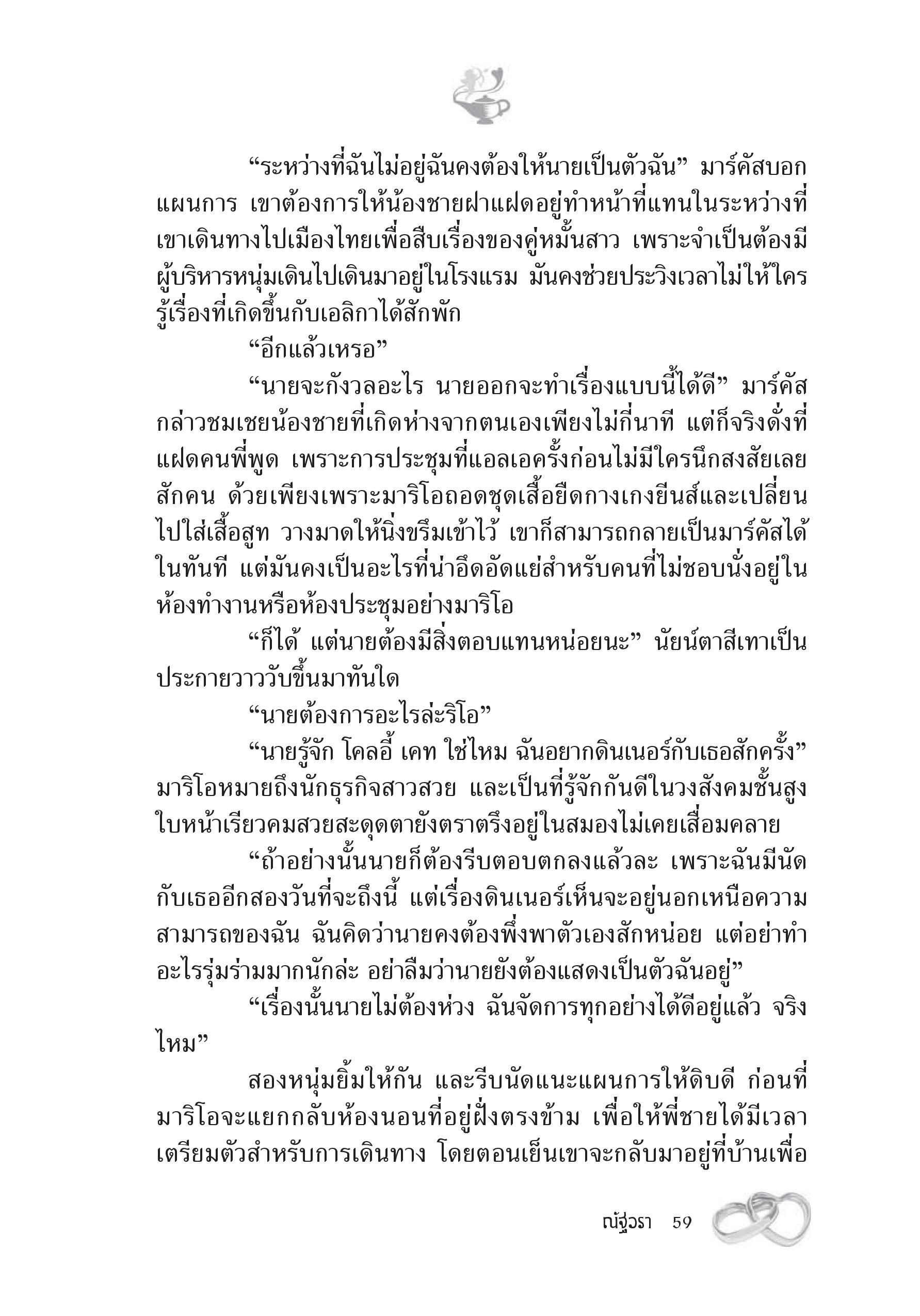 “ระหว่างที่ฉันไม่อยู่ฉันคงต้องให้นายเป็นตัวฉัน” มาร์คัสบอกแผนการ เขาต้องการให้น้องชายฝาแฝดอยู่ทำหน้าที่แทนในระหว่างที่เขาเดินทางไปเมืองไทยเพื่อสืบเรื่องของคู่หมั้นสาว เพราะจำเป็นต้องมีผู้บริหารหนุ่มเดินไปเดินมาอยู่ในโรงแรม มันคงช่วยประวิงเวลาไม่ให้ใครรู้เรื่องที่เกิดขึ้นกับเอลิกาได้สักพัก

“อีกแล้วเหรอ”

“นายจะกังวลอะไร นายออกจะทำเรื่องแบบนี้ได้ดี” มาร์คัสกล่าวชมเชยน้องชายที่เกิดห่างจากตนเองเพียงไม่กี่นาที แต่ก็จริงดั่งที่แฝดคนพี่พูด เพราะการประชุมที่แอลเอครั้งก่อนไม่มีใครนึกสงสัยเลยสักคน ด้วยเพียงเพราะมาริโอถอดชุดเสื้อยืดกางเกงยีนส์และเปลี่ยนไปใส่เสื้อสูท วางมาดให้นิ่งขรึมเข้าไว้ เขาก็สามารถกลายเป็นมาร์คัสได้ในทันที แต่มันคงเป็นอะไรที่น่าอึดอัดแย่สำหรับคนที่ไม่ชอบนั่งอยู่ในห้องทำงานหรือห้องประชุมอย่างมาริโอ

“ก็ได้ แต่นายต้องมีสิ่งตอบแทนหน่อยนะ” นัยน์ตาสีเทาเป็นประกายวาววับขึ้นมาทันใด

“นายต้องการอะไรล่ะริโอ”

“นายรู้จัก โคลอี้ เคท ใช่ไหม ฉันอยากดินเนอร์กับเธอสักครั้ง” มาริโอหมายถึงนักธุรกิจสาวสวย และเป็นที่รู้จักกันดีในวงสังคมชั้นสูง ใบหน้าเรียวคมสวยสะดุดตายังตราตรึงอยู่ในสมองไม่เคยเสื่อมคลาย

“ถ้าอย่างนั้นนายก็ต้องรีบตอบตกลงแล้วละ เพราะฉันมีนัดกับเธออีกสองวันที่จะถึงนี้ แต่เรื่องดินเนอร์เห็นจะอยู่นอกเหนือความสามารถของฉัน ฉันคิดว่านายคงต้องพึ่งพาตัวเองสักหน่อย แต่อย่าทำอะไรรุ่มร่ามมากนักล่ะ อย่าลืมว่านายยังต้องแสดงเป็นตัวฉันอยู่”

“เรื่องนั้นนายไม่ต้องห่วง ฉันจัดการทุกอย่างได้ดีอยู่แล้ว จริงไหม”

สองหนุ่มยิ้มให้กัน และรีบนัดแนะแผนการให้ดิบดี ก่อนที่มาริโอจะแยกกลับห้องนอนที่อยู่ฝั่งตรงข้าม เพื่อให้พี่ชายได้มีเวลาเตรียมตัวสำหรับการเดินทาง โดยตอนเย็นเขาจะกลับมาอยู่ที่บ้านเพื่อ

ณัฐวรา 59